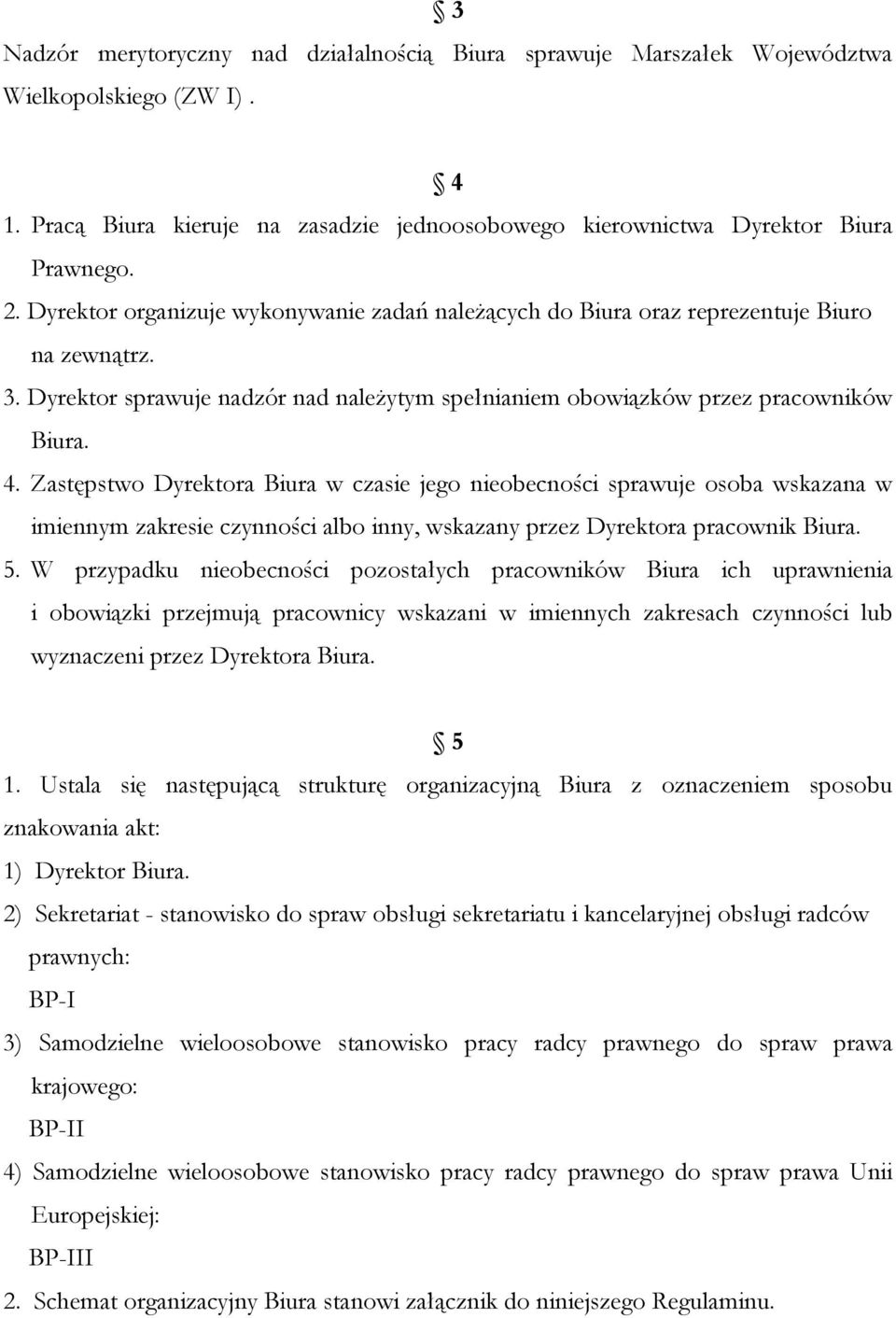 § 3

Nadzór merytoryczny nad działalnością Biura sprawuje Marszałek Województwa Wielkopolskiego (ZW I) .

§ 4

1. Pracą Biura kieruje na zasadzie jednoosobowego kierownictwa Dyrektor Biura Prawnego.
2. Dyrektor organizuje wykonywanie zadań należących do Biura oraz reprezentuje Biuro na zewnątrz.
3. Dyrektor sprawuje nadzór nad należytym spełnianiem obowiązków przez pracowników Biura.
4. Zastępstwo Dyrektora Biura w czasie jego nieobecności sprawuje osoba wskazana w imiennym zakresie czynności albo inny, wskazany przez Dyrektora pracownik Biura.
5. W przypadku nieobecności pozostałych pracowników Biura ich uprawnienia i obowiązki przejmują pracownicy wskazani w imiennych zakresach czynności lub wyznaczeni przez Dyrektora Biura.

§ 5

1. Ustala się następującą strukturę organizacyjną Biura z oznaczeniem sposobu znakowania akt:
1) Dyrektor Biura.
2) Sekretariat - stanowisko do spraw obsługi sekretariatu i kancelaryjnej obsługi radców prawnych:
BP-I
3) Samodzielne wieloosobowe stanowisko pracy radcy prawnego do spraw prawa krajowego:
BP-II
4) Samodzielne wieloosobowe stanowisko pracy radcy prawnego do spraw prawa Unii Europejskiej:
BP-III
2. Schemat organizacyjny Biura stanowi załącznik do niniejszego Regulaminu.